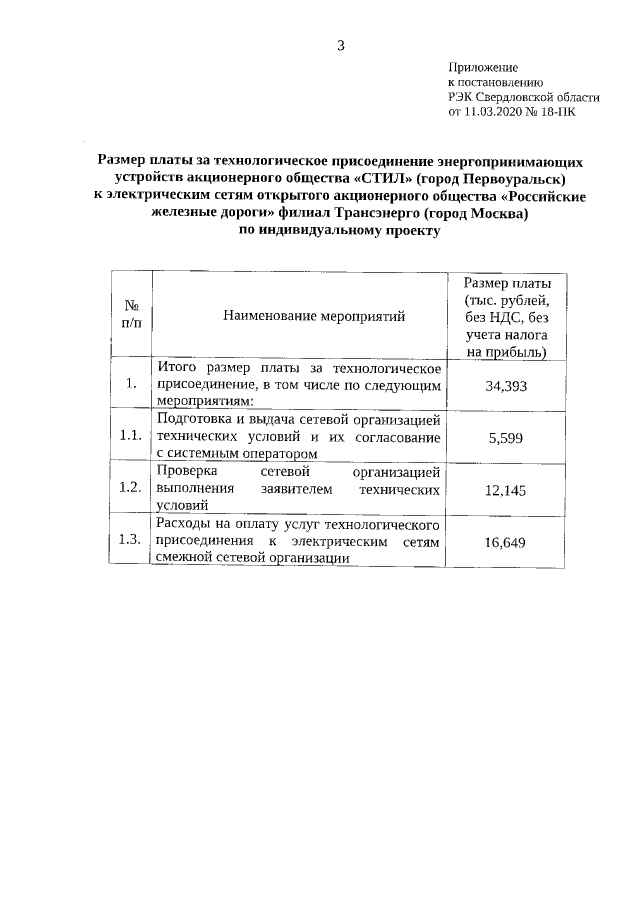 3

Приложение
к постановлению
РЭК Свердловской области
от 11.03.2020 № 18-ПК

Размер платы за технологическое присоединение энергопринимающих устройств акционерного общества «СТИЛ» (город Первоуральск) к электрическим сетям открытого акционерного общества «Российские железные дороги» филиал Трансэнерго (город Москва) по индивидуальному проекту

| № п/п | Наименование мероприятий | Размер платы (тыс. рублей, без НДС, без учета налога на прибыль) |
|---|---|---|
| 1. | Итого размер платы за технологическое присоединение, в том числе по следующим мероприятиям: | 34,393 |
| 1.1. | Подготовка и выдача сетевой организацией технических условий и их согласование с системным оператором | 5,599 |
| 1.2. | Проверка сетевой организацией выполнения заявителем технических условий | 12,145 |
| 1.3. | Расходы на оплату услуг технологического присоединения к электрическим сетям смежной сетевой организации | 16,649 |